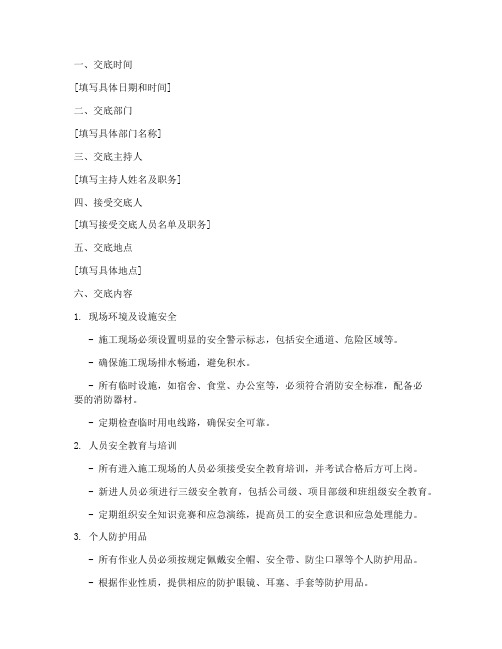 一、交底时间

[填写具体日期和时间]

二、交底部门

[填写具体部门名称]

三、交底主持人

[填写主持人姓名及职务]

四、接受交底人

[填写接受交底人员名单及职务]

五、交底地点

[填写具体地点]

六、交底内容

1. 现场环境及设施安全

- 施工现场必须设置明显的安全警示标志，包括安全通道、危险区域等。

- 确保施工现场排水畅通，避免积水。

- 所有临时设施，如宿舍、食堂、办公室等，必须符合消防安全标准，配备必要的消防器材。

- 定期检查临时用电线路，确保安全可靠。

2. 人员安全教育与培训

- 所有进入施工现场的人员必须接受安全教育培训，并考试合格后方可上岗。

- 新进人员必须进行三级安全教育，包括公司级、项目部级和班组级安全教育。

- 定期组织安全知识竞赛和应急演练，提高员工的安全意识和应急处理能力。

3. 个人防护用品

- 所有作业人员必须按规定佩戴安全帽、安全带、防尘口罩等个人防护用品。

- 根据作业性质，提供相应的防护眼镜、耳塞、手套等防护用品。